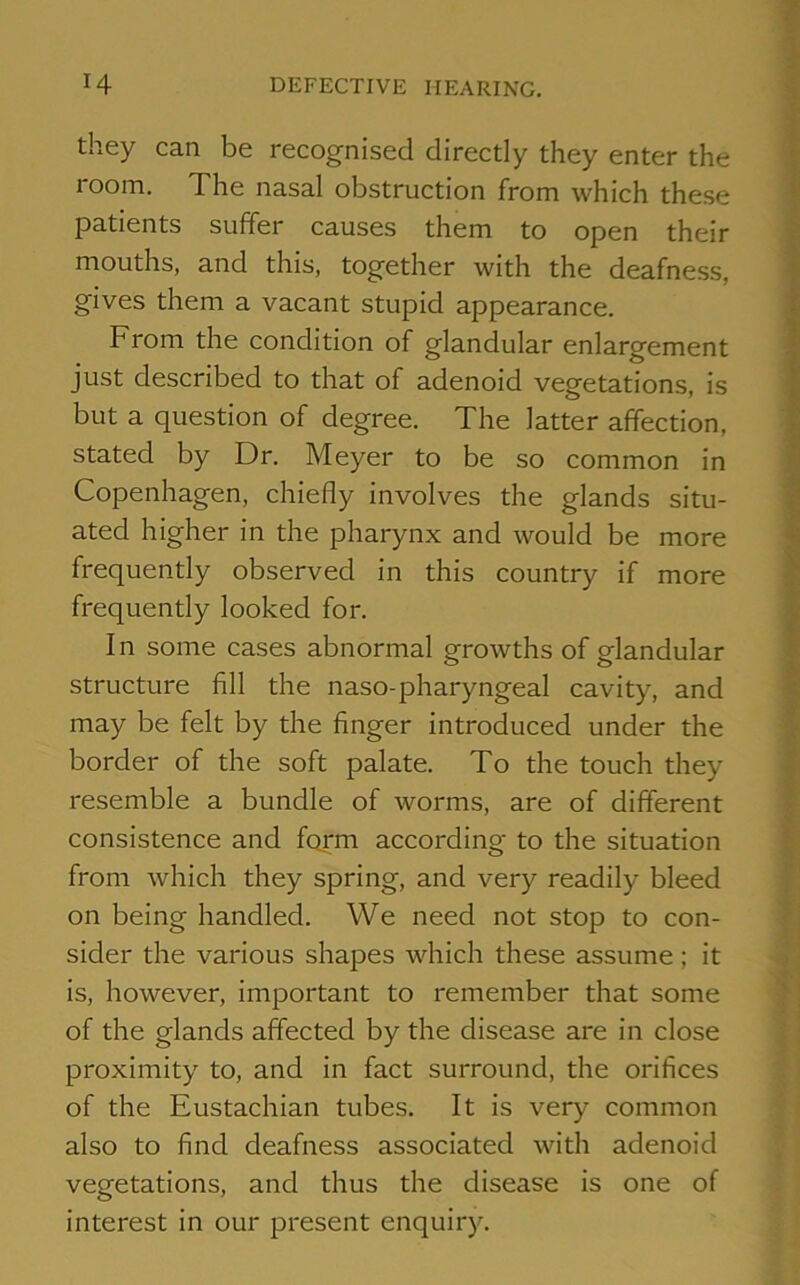 14 DEFECTIVE HEARING.

they can be recognised directly they enter the room. The nasal obstruction from which these patients suffer causes them to open their mouths, and this, together with the deafness, gives them a vacant stupid appearance.

From the condition of glandular enlargement just described to that of adenoid vegetations, is but a question of degree. The latter affection, stated by Dr. Meyer to be so common in Copenhagen, chiefly involves the glands situated higher in the pharynx and would be more frequently observed in this country if more frequently looked for.

In some cases abnormal growths of glandular structure fill the naso-pharyngeal cavity, and may be felt by the finger introduced under the border of the soft palate. To the touch they resemble a bundle of worms, are of different consistence and form according to the situation from which they spring, and very readily bleed on being handled. We need not stop to consider the various shapes which these assume; it is, however, important to remember that some of the glands affected by the disease are in close proximity to, and in fact surround, the orifices of the Eustachian tubes. It is very common also to find deafness associated with adenoid vegetations, and thus the disease is one of interest in our present enquiry.